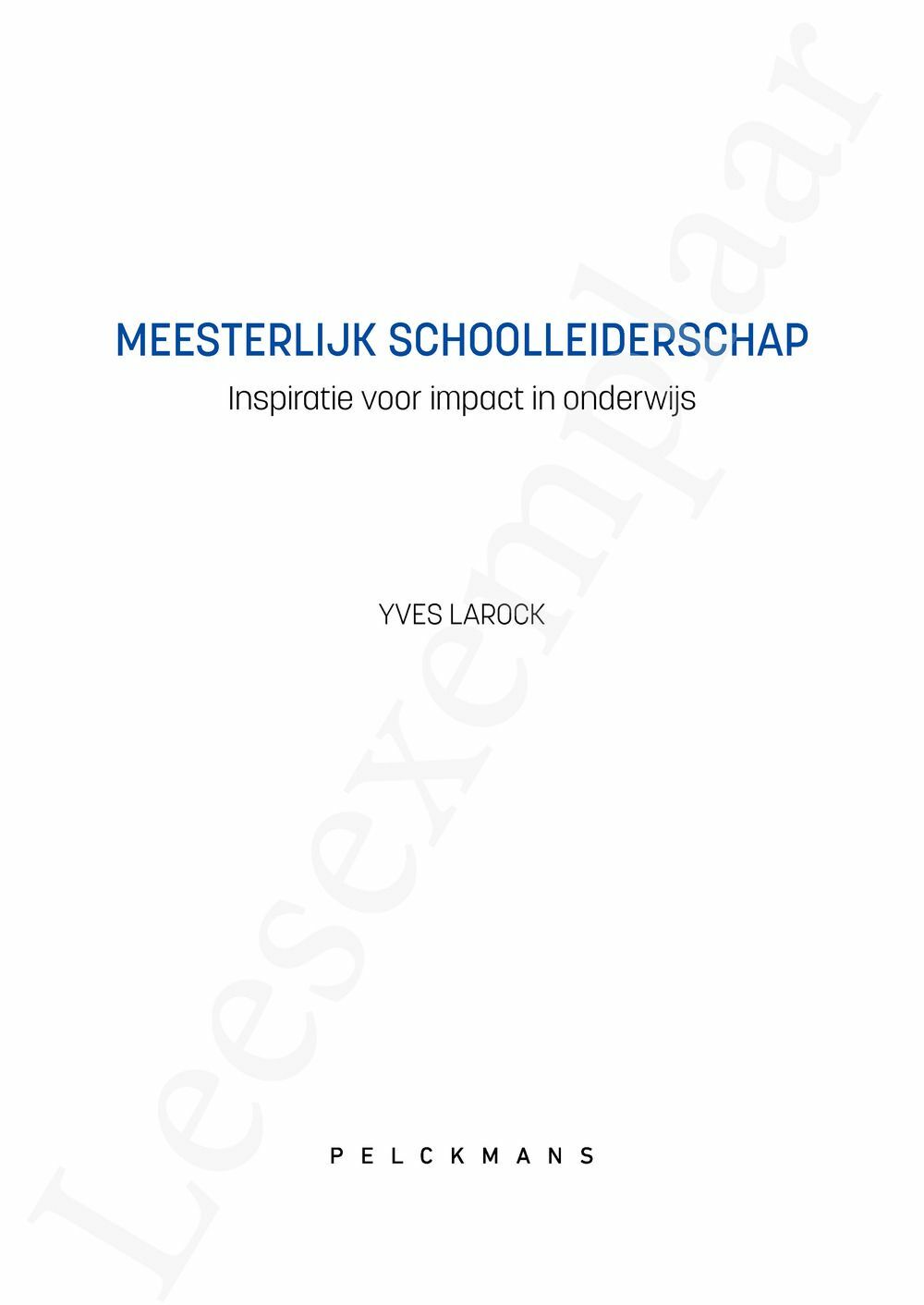 MEESTERLIJK SCHOOLLEIDERSCHAP
Inspiratie voor impact in onderwijs

YVES LAROCK

PELCKMANS

Leesexemplaar